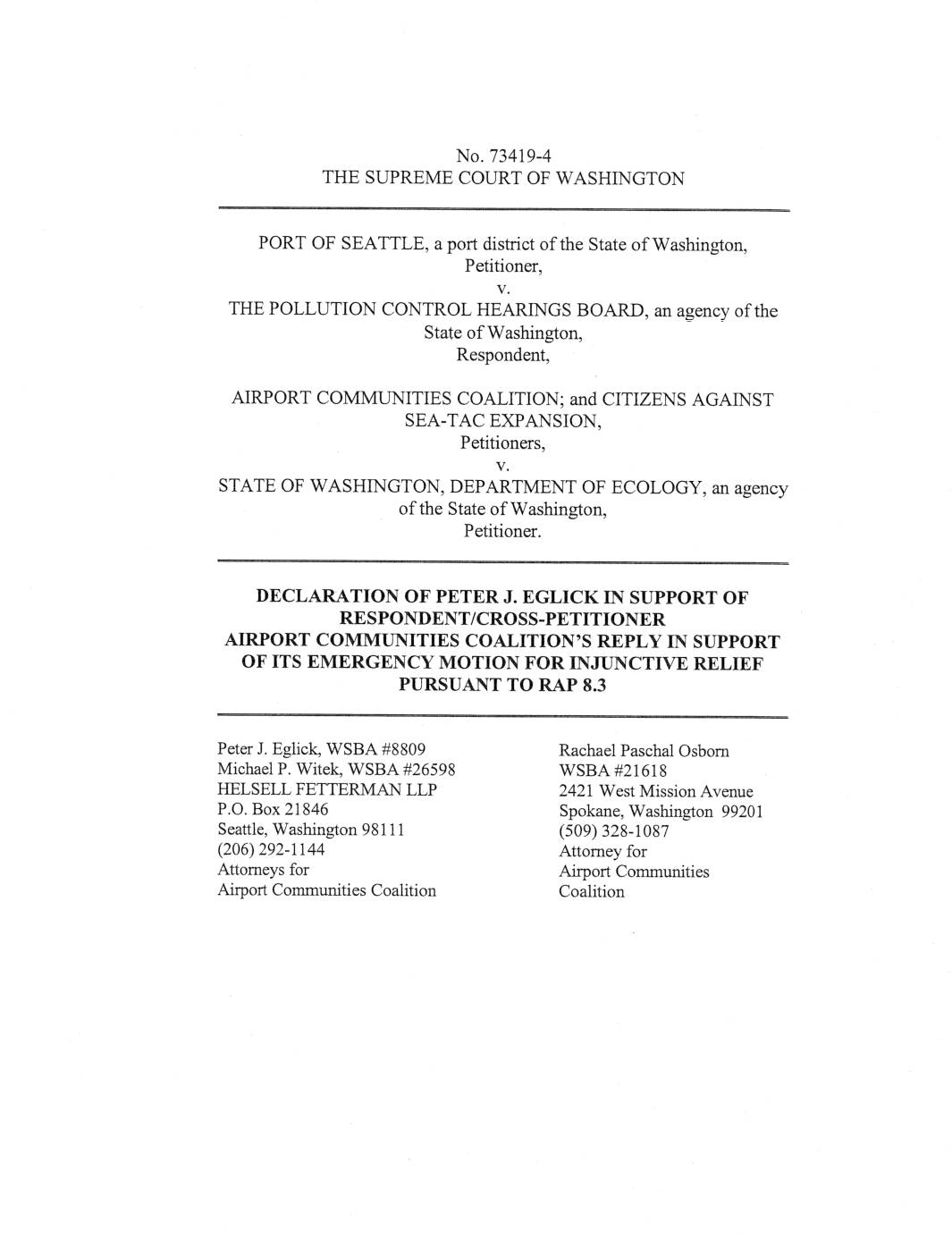 No. 73419-4
THE SUPREME COURT OF WASHINGTON

PORT OF SEATTLE, a port district of the State of Washington,
Petitioner,
v.
THE POLLUTION CONTROL HEARINGS BOARD, an agency of the State of Washington,
Respondent,

AIRPORT COMMUNITIES COALITION; and CITIZENS AGAINST SEA-TAC EXPANSION,
Petitioners,
v.
STATE OF WASHINGTON, DEPARTMENT OF ECOLOGY, an agency of the State of Washington,
Petitioner.

DECLARATION OF PETER J. EGLICK IN SUPPORT OF RESPONDENT/CROSS-PETITIONER AIRPORT COMMUNITIES COALITION'S REPLY IN SUPPORT OF ITS EMERGENCY MOTION FOR INJUNCTIVE RELIEF PURSUANT TO RAP 8.3

Peter J. Eglick, WSBA #8809
Michael P. Witek, WSBA #26598
HELSELL FETTERMAN LLP
P.O. Box 21846
Seattle, Washington 98111
(206) 292-1144
Attorneys for
Airport Communities Coalition

Rachael Paschal Osborn
WSBA #21618
2421 West Mission Avenue
Spokane, Washington 99201
(509) 328-1087
Attorney for
Airport Communities
Coalition